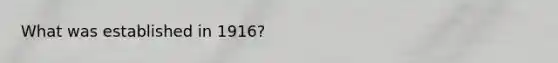 What was established in 1916?